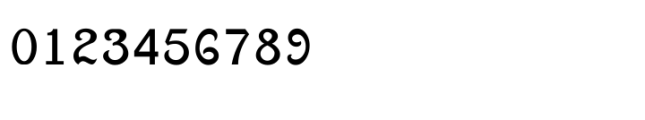 0123456789